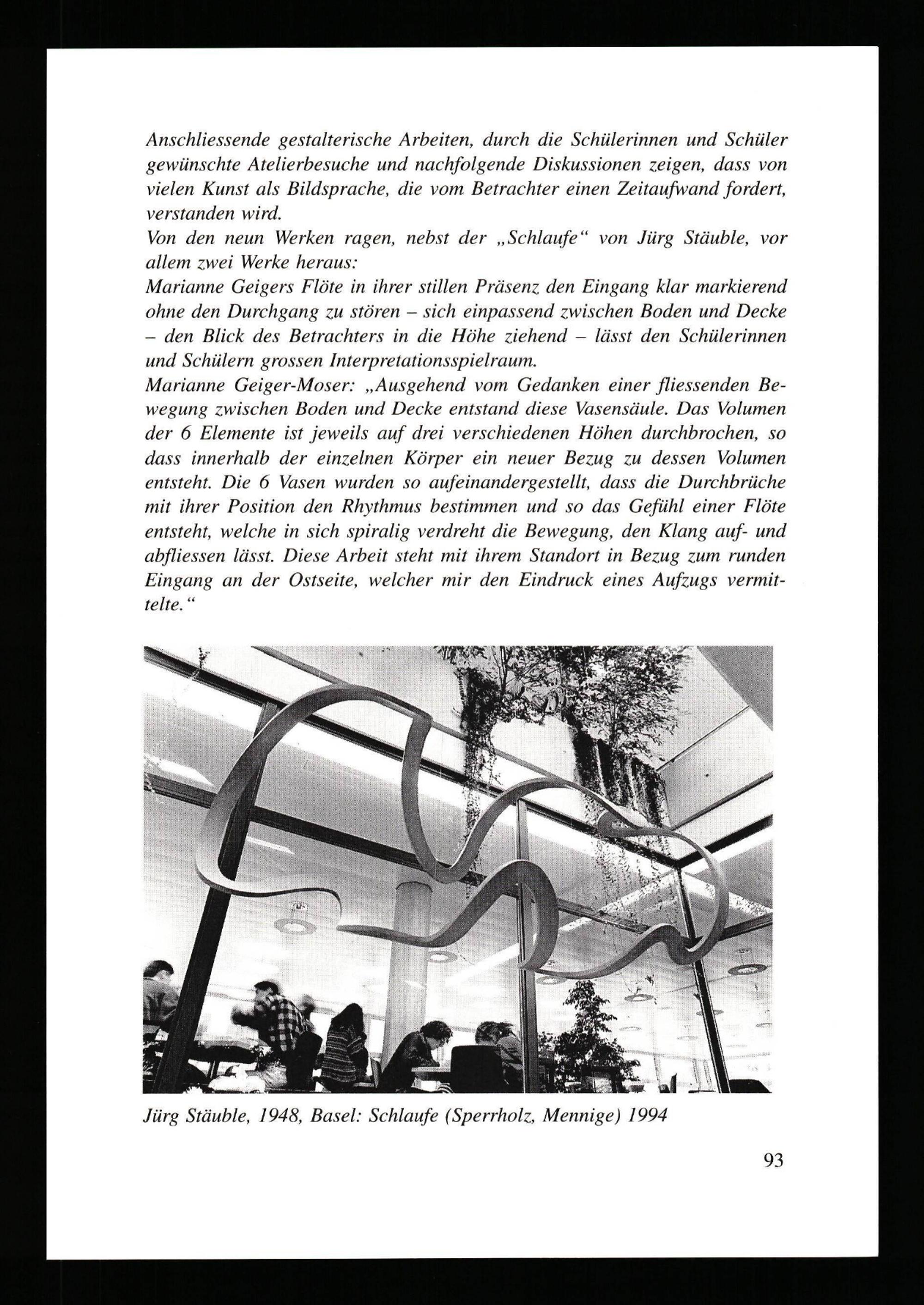 Anschliessende gestalterische Arbeiten, durch die Schülerinnen und Schüler gewünschte Atelierbesuche und nachfolgende Diskussionen zeigen, dass von vielen Kunst als Bildsprache, die vom Betrachter einen Zeitaufwand fordert, verstanden wird.
Von den neun Werken ragen, nebst der „Schlaufe“ von Jürg Stäuble, vor allem zwei Werke heraus:
Marianne Geigers Flöte in ihrer stillen Präsenz den Eingang klar markierend ohne den Durchgang zu stören – sich einpassend zwischen Boden und Decke – den Blick des Betrachters in die Höhe ziehend – lässt den Schülerinnen und Schülern grossen Interpretationsspielraum.
Marianne Geiger-Moser: „Ausgehend vom Gedanken einer fliessenden Bewegung zwischen Boden und Decke entstand diese Vasensäule. Das Volumen der 6 Elemente ist jeweils auf drei verschiedenen Höhen durchbrochen, so dass innerhalb der einzelnen Körper ein neuer Bezug zu dessen Volumen entsteht. Die 6 Vasen wurden so aufeinandergestellt, dass die Durchbrüche mit ihrer Position den Rhythmus bestimmen und so das Gefühl einer Flöte entsteht, welche in sich spiralig verdreht die Bewegung, den Klang auf- und abfliessen lässt. Diese Arbeit steht mit ihrem Standort in Bezug zum runden Eingang an der Ostseite, welcher mir den Eindruck eines Aufzugs vermittelte.“

Jürg Stäuble, 1948, Basel: Schlaufe (Sperrholz, Mennige) 1994

93